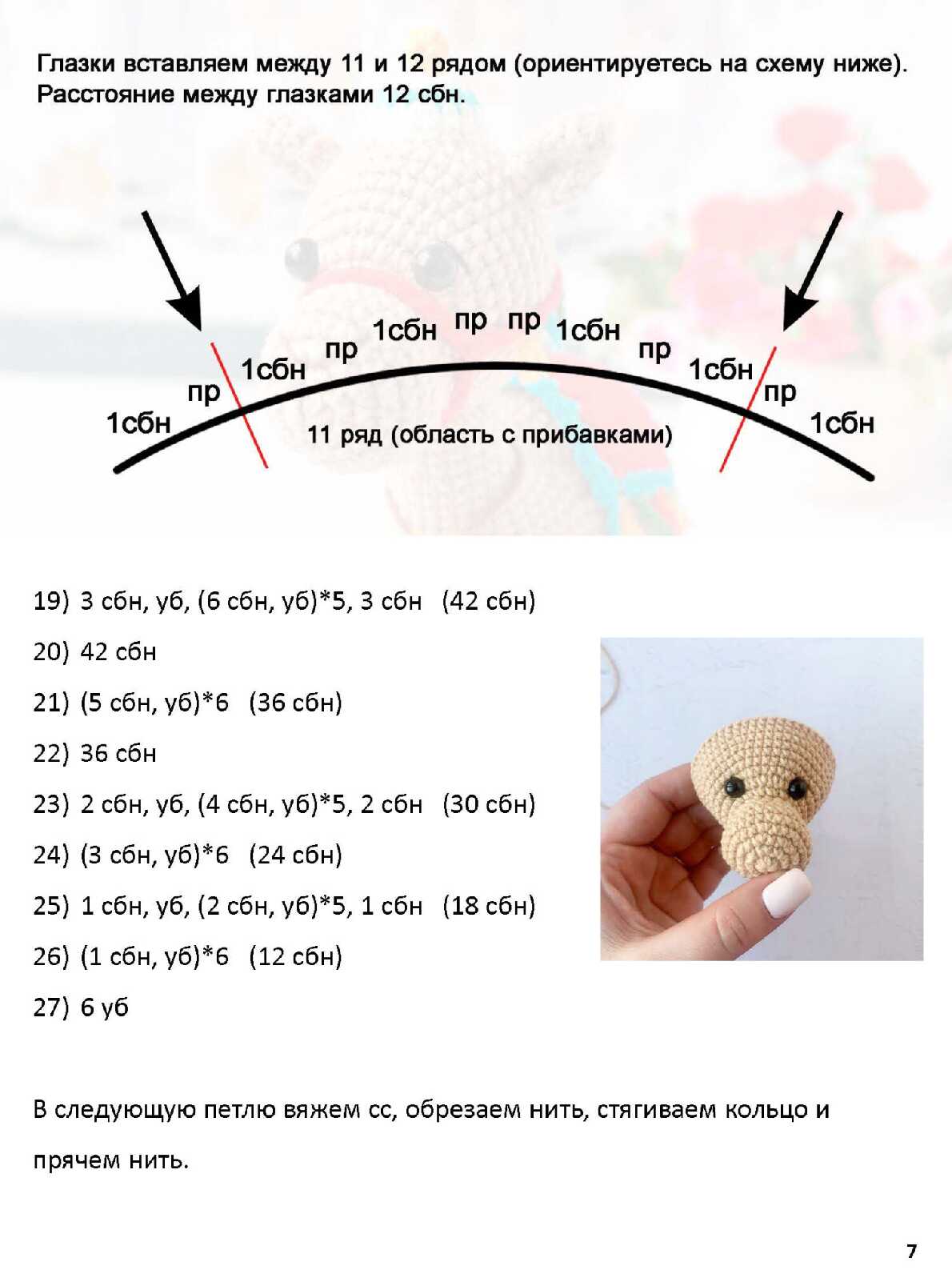 Глазки вставляем между 11 и 12 рядом (ориентируетесь на схему ниже). Расстояние между глазками 12 сбн.

1сбн
пр
1сбн
пр
1сбн
пр
пр
1сбн
пр
1сбн
пр
1сбн
11 ряд (область с прибавками)

19) 3 сбн, уб, (6 сбн, уб)*5, 3 сбн (42 сбн)

20) 42 сбн

21) (5 сбн, уб)*6 (36 сбн)

22) 36 сбн

23) 2 сбн, уб, (4 сбн, уб)*5, 2 сбн (30 сбн)

24) (3 сбн, уб)*6 (24 сбн)

25) 1 сбн, уб, (2 сбн, уб)*5, 1 сбн (18 сбн)

26) (1 сбн, уб)*6 (12 сбн)

27) 6 уб

В следующую петлю вяжем сс, обрезаем нить, стягиваем кольцо и прячем нить.

7